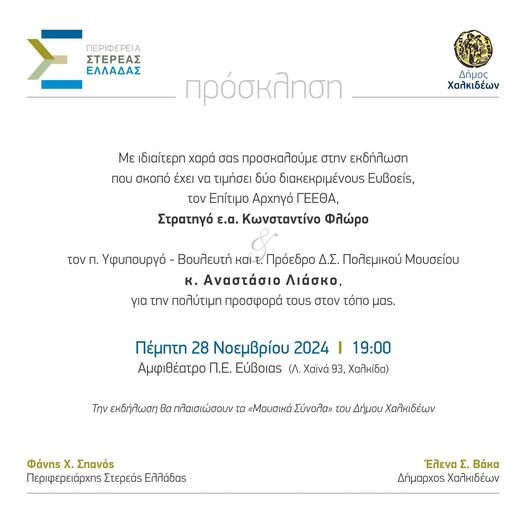 ΠΕΡΙΦΕΡΕΙΑ
ΣΤΕΡΕΑΣ
ΕΛΛΑΔΑΣ

Δήμος
Χαλκιδέων

πρόσκληση

Με ιδιαίτερη χαρά σας προσκαλούμε στην εκδήλωση που σκοπό έχει να τιμήσει δύο διακεκριμένους Ευβοείς, τον Επίτιμο Αρχηγό ΓΕΕΘΑ,
Στρατηγό ε.α. Κωνσταντίνο Φλώρο
&
τον π. Υφυπουργό - Βουλευτή και τ. Πρόεδρο Δ.Σ. Πολεμικού Μουσείου
κ. Αναστάσιο Λιάσκο,
για την πολύτιμη προσφορά τους στον τόπο μας.

Πέμπτη 28 Νοεμβρίου 2024 | 19:00
Αμφιθέατρο Π.Ε. Εύβοιας (Λ. Χαϊνά 93, Χαλκίδα)

Την εκδήλωση θα πλαισιώσουν τα «Μουσικά Σύνολα» του Δήμου Χαλκιδέων

Φάνης Χ. Σπανός
Περιφερειάρχης Στερεάς Ελλάδας

Έλενα Σ. Βάκα
Δήμαρχος Χαλκιδέων